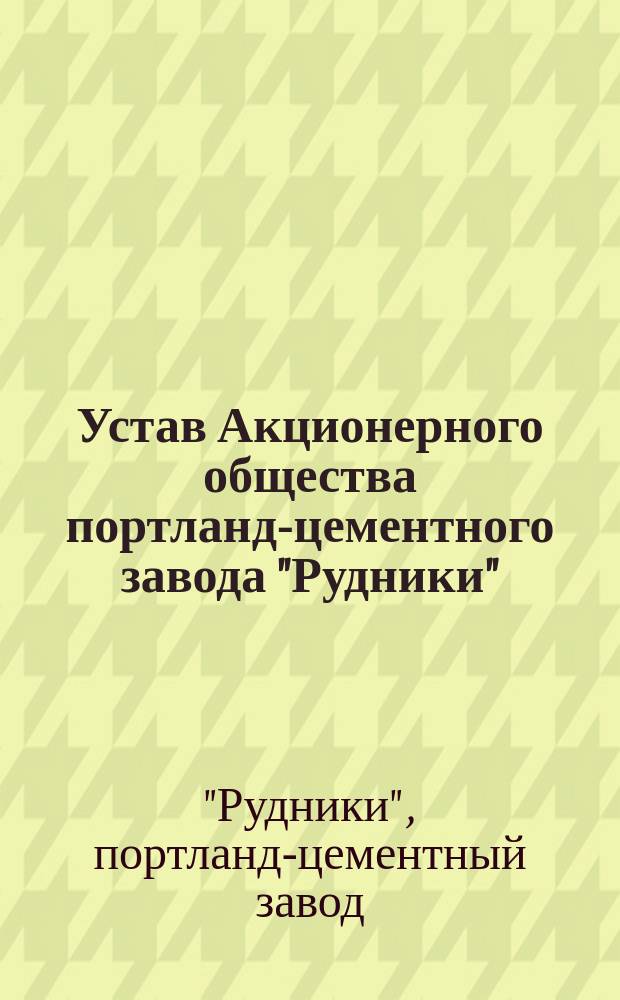 Устав Акционерного общества портланд-цементного завода "Рудники"

"Рудники", портланд-цементный завод